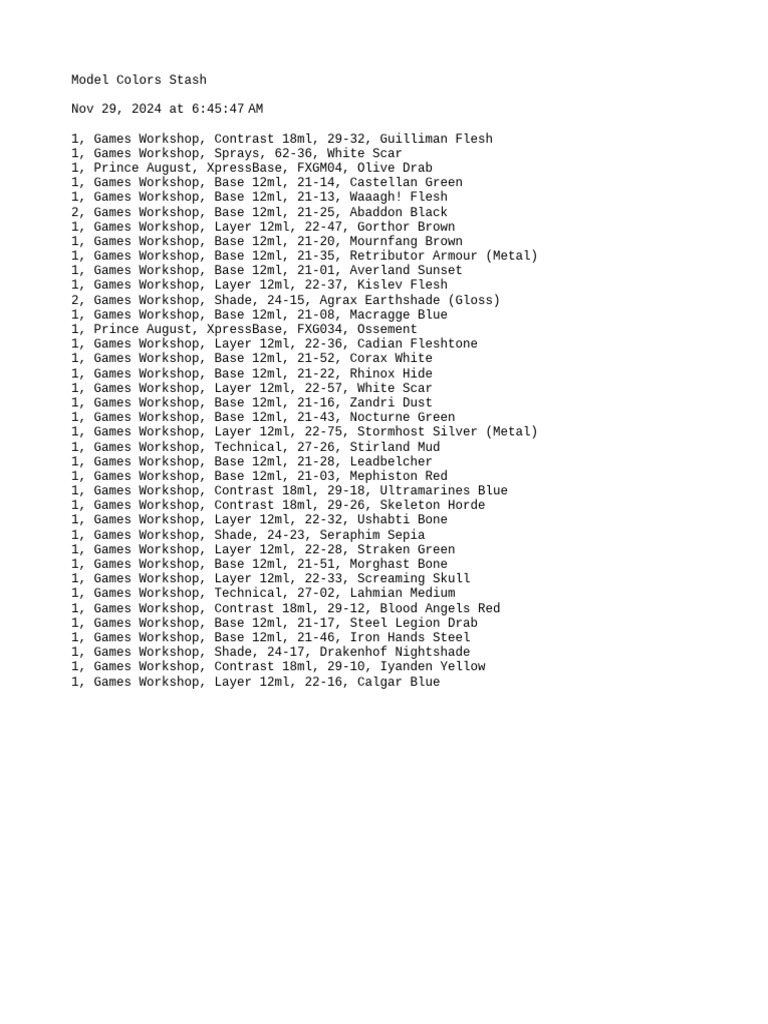 Model Colors Stash

Nov 29, 2024 at 6:45:47 AM

1, Games Workshop, Contrast 18ml, 29-32, Guilliman Flesh
1, Games Workshop, Sprays, 62-36, White Scar
1, Prince August, XpressBase, FXGM04, Olive Drab
1, Games Workshop, Base 12ml, 21-14, Castellan Green
1, Games Workshop, Base 12ml, 21-13, Waaagh! Flesh
2, Games Workshop, Base 12ml, 21-25, Abaddon Black
1, Games Workshop, Layer 12ml, 22-47, Gorthor Brown
1, Games Workshop, Base 12ml, 21-20, Mournfang Brown
1, Games Workshop, Base 12ml, 21-35, Retributor Armour (Metal)
1, Games Workshop, Base 12ml, 21-01, Averland Sunset
1, Games Workshop, Layer 12ml, 22-37, Kislev Flesh
2, Games Workshop, Shade, 24-15, Agrax Earthshade (Gloss)
1, Games Workshop, Base 12ml, 21-08, Macragge Blue
1, Prince August, XpressBase, FXG034, Ossement
1, Games Workshop, Layer 12ml, 22-36, Cadian Fleshtone
1, Games Workshop, Base 12ml, 21-52, Corax White
1, Games Workshop, Base 12ml, 21-22, Rhinox Hide
1, Games Workshop, Layer 12ml, 22-57, White Scar
1, Games Workshop, Base 12ml, 21-16, Zandri Dust
1, Games Workshop, Base 12ml, 21-43, Nocturne Green
1, Games Workshop, Layer 12ml, 22-75, Stormhost Silver (Metal)
1, Games Workshop, Technical, 27-26, Stirland Mud
1, Games Workshop, Base 12ml, 21-28, Leadbelcher
1, Games Workshop, Base 12ml, 21-03, Mephiston Red
1, Games Workshop, Contrast 18ml, 29-18, Ultramarines Blue
1, Games Workshop, Contrast 18ml, 29-26, Skeleton Horde
1, Games Workshop, Layer 12ml, 22-32, Ushabti Bone
1, Games Workshop, Shade, 24-23, Seraphim Sepia
1, Games Workshop, Layer 12ml, 22-28, Straken Green
1, Games Workshop, Base 12ml, 21-51, Morghast Bone
1, Games Workshop, Layer 12ml, 22-33, Screaming Skull
1, Games Workshop, Technical, 27-02, Lahmian Medium
1, Games Workshop, Contrast 18ml, 29-12, Blood Angels Red
1, Games Workshop, Base 12ml, 21-17, Steel Legion Drab
1, Games Workshop, Base 12ml, 21-46, Iron Hands Steel
1, Games Workshop, Shade, 24-17, Drakenhof Nightshade
1, Games Workshop, Contrast 18ml, 29-10, Iyanden Yellow
1, Games Workshop, Layer 12ml, 22-16, Calgar Blue